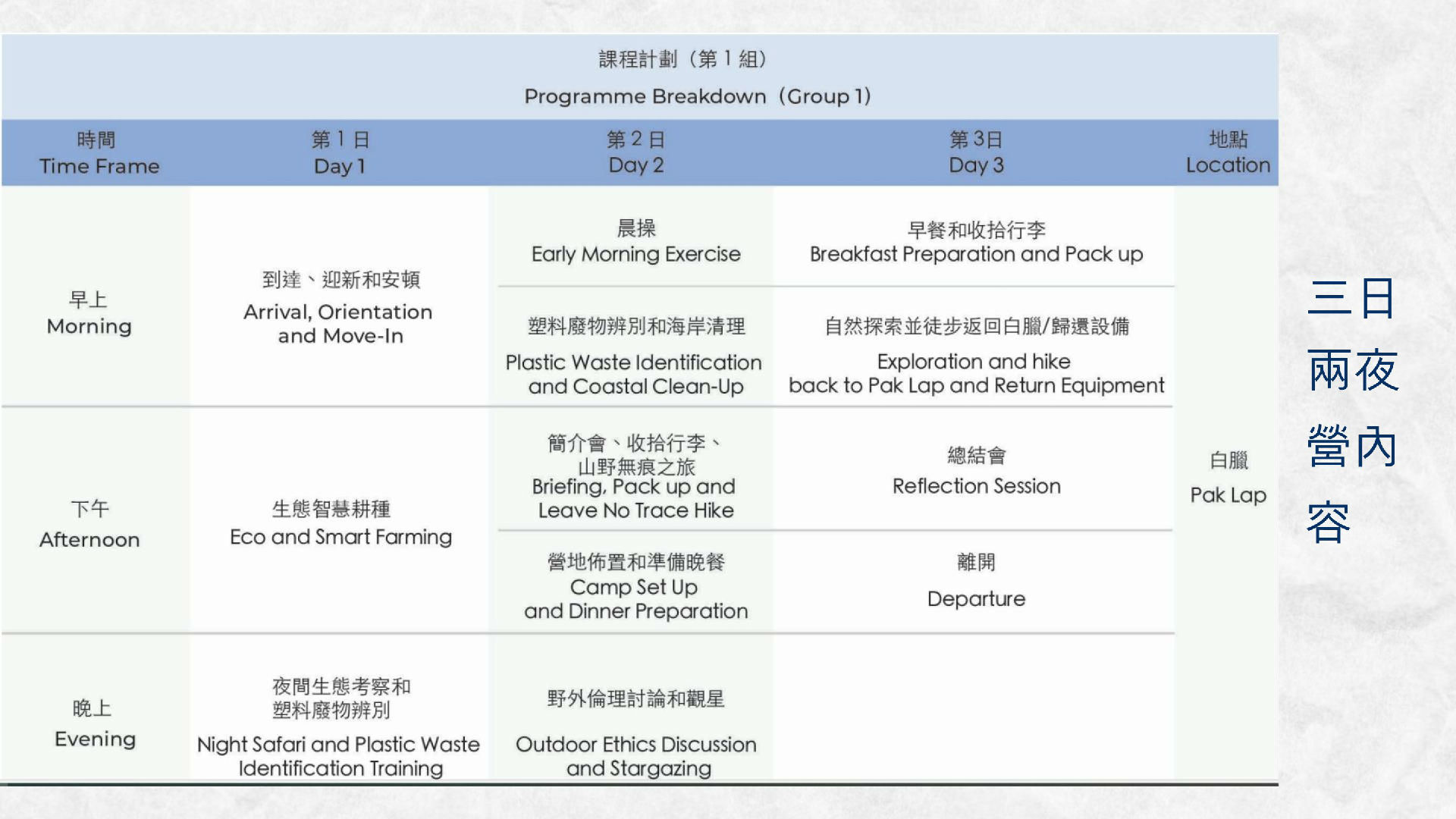 課程計劃（第 1 組）
Programme Breakdown（Group 1）

| 時間 Time Frame | 第 1 日 Day 1 | 第 2 日 Day 2 | 第 3日 Day 3 | 地點 Location |
|---|---|---|---|---|
| 早上 Morning | 到達、迎新和安頓 Arrival, Orientation and Move-In | 晨操 Early Morning Exercise | 早餐和收拾行李 Breakfast Preparation and Pack up | 白臘 Pak Lap |
| | | 塑料廢物辨別和海岸清理 Plastic Waste Identification and Coastal Clean-Up | 自然探索並徒步返回白臘/歸還設備 Exploration and hike back to Pak Lap and Return Equipment | |
| 下午 Afternoon | 生態智慧耕種 Eco and Smart Farming | 簡介會、收拾行李、山野無痕之旅 Briefing, Pack up and Leave No Trace Hike | 總結會 Reflection Session | |
| | | 營地佈置和準備晚餐 Camp Set Up and Dinner Preparation | 離開 Departure | |
| 晚上 Evening | 夜間生態考察和塑料廢物辨別 Night Safari and Plastic Waste Identification Training | 野外倫理討論和觀星 Outdoor Ethics Discussion and Stargazing | | |

三日兩夜營內容